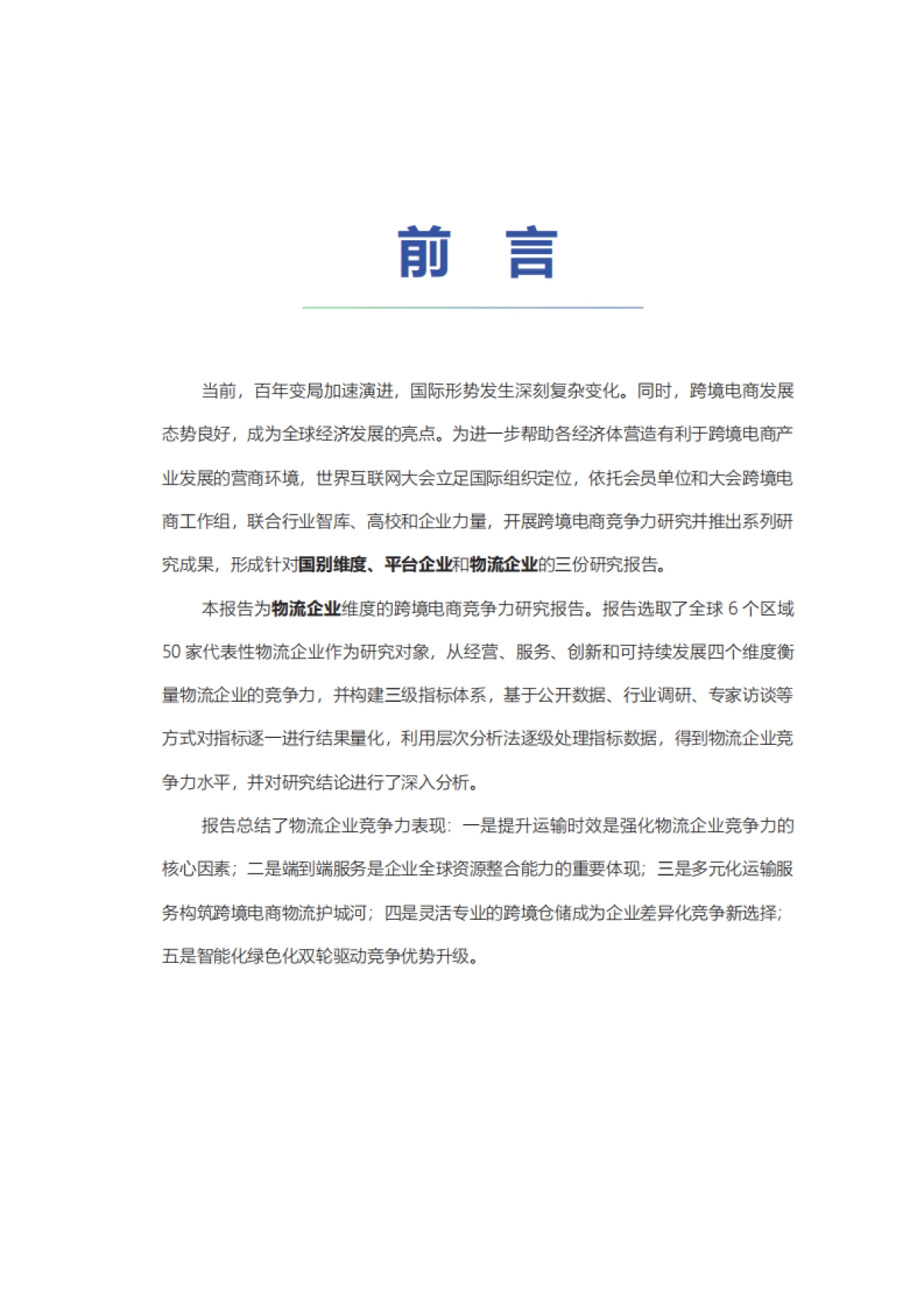 前 言

当前，百年变局加速演进，国际形势发生深刻复杂变化。同时，跨境电商发展态势良好，成为全球经济发展的亮点。为进一步帮助各经济体营造有利于跨境电商产业发展的营商环境，世界互联网大会立足国际组织定位，依托会员单位和大会跨境电商工作组，联合行业智库、高校和企业力量，开展跨境电商竞争力研究并推出系列研究成果，形成针对国别维度、平台企业和物流企业的三份研究报告。

本报告为物流企业维度的跨境电商竞争力研究报告。报告选取了全球 6 个区域 50 家代表性物流企业作为研究对象，从经营、服务、创新和可持续发展四个维度衡量物流企业的竞争力，并构建三级指标体系，基于公开数据、行业调研、专家访谈等方式对指标逐一进行结果量化，利用层次分析法逐级处理指标数据，得到物流企业竞争力水平，并对研究结论进行了深入分析。

报告总结了物流企业竞争力表现：一是提升运输时效是强化物流企业竞争力的核心因素；二是端到端服务是企业全球资源整合能力的重要体现；三是多元化运输服务构筑跨境电商物流护城河；四是灵活专业的跨境仓储成为企业差异化竞争新选择；五是智能化绿色化双轮驱动竞争优势升级。